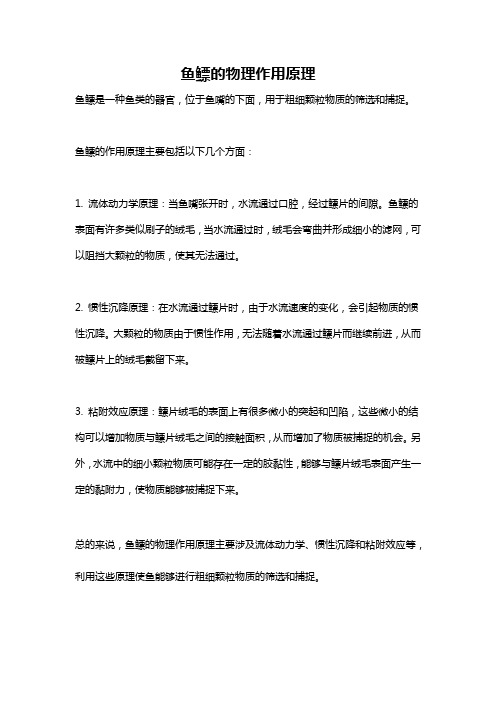 鱼鳔的物理作用原理

鱼鳔是一种鱼类的器官，位于鱼嘴的下面，用于粗细颗粒物质的筛选和捕捉。

鱼鳔的作用原理主要包括以下几个方面：

1. 流体动力学原理：当鱼嘴张开时，水流通过口腔，经过鳔片的间隙。鱼鳔的表面有许多类似刷子的绒毛，当水流通过时，绒毛会弯曲并形成细小的滤网，可以阻挡大颗粒的物质，使其无法通过。

2. 惯性沉降原理：在水流通过鳔片时，由于水流速度的变化，会引起物质的惯性沉降。大颗粒的物质由于惯性作用，无法随着水流通过鳔片而继续前进，从而被鳔片上的绒毛截留下来。

3. 粘附效应原理：鳔片绒毛的表面上有很多微小的突起和凹陷，这些微小的结构可以增加物质与鳔片绒毛之间的接触面积，从而增加了物质被捕捉的机会。另外，水流中的细小颗粒物质可能存在一定的胶黏性，能够与鳔片绒毛表面产生一定的黏附力，使物质能够被捕捉下来。

总的来说，鱼鳔的物理作用原理主要涉及流体动力学、惯性沉降和粘附效应等，利用这些原理使鱼能够进行粗细颗粒物质的筛选和捕捉。